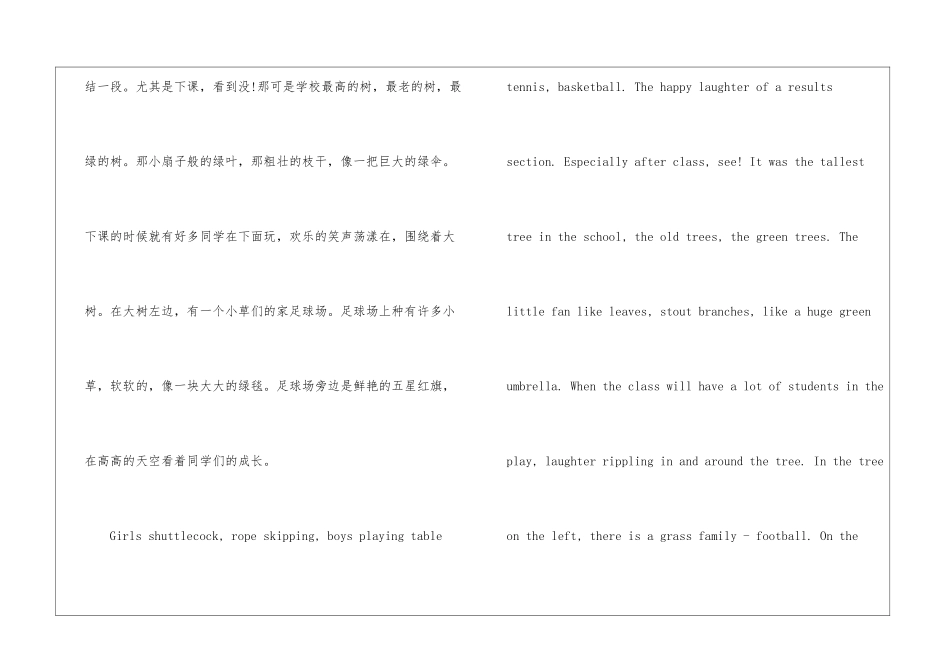 结一段。尤其是下课，看到没!那可是学校最高的树，最老的树，最绿的树。那小扇子般的绿叶，那粗壮的枝干，像一把巨大的绿伞。下课的时候就有好多同学在下面玩，欢乐的笑声荡漾在，围绕着大树。在大树左边，有一个小草们的家足球场。足球场上种有许多小草，软软的，像一块大大的绿毯。足球场旁边是鲜艳的五星红旗，在高高的天空看着同学们的成长。

Girls shuttlecock, rope skipping, boys playing table

tennis, basketball. The happy laughter of a results section. Especially after class, see! It was the tallest tree in the school, the old trees, the green trees. The little fan like leaves, stout branches, like a huge green umbrella. When the class will have a lot of students in the play, laughter rippling in and around the tree. In the tree on the left, there is a grass family - football. On the